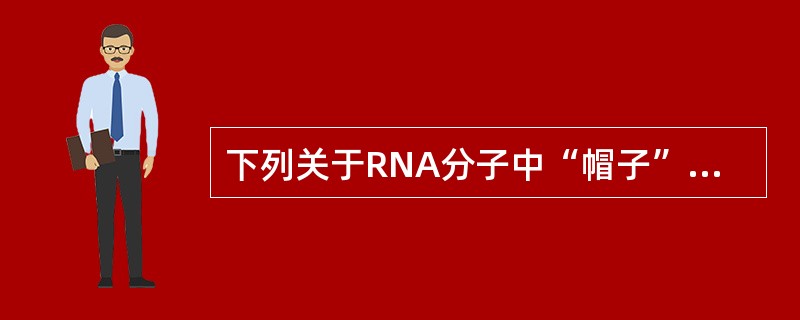 下列关于RNA分子中“帽子”...